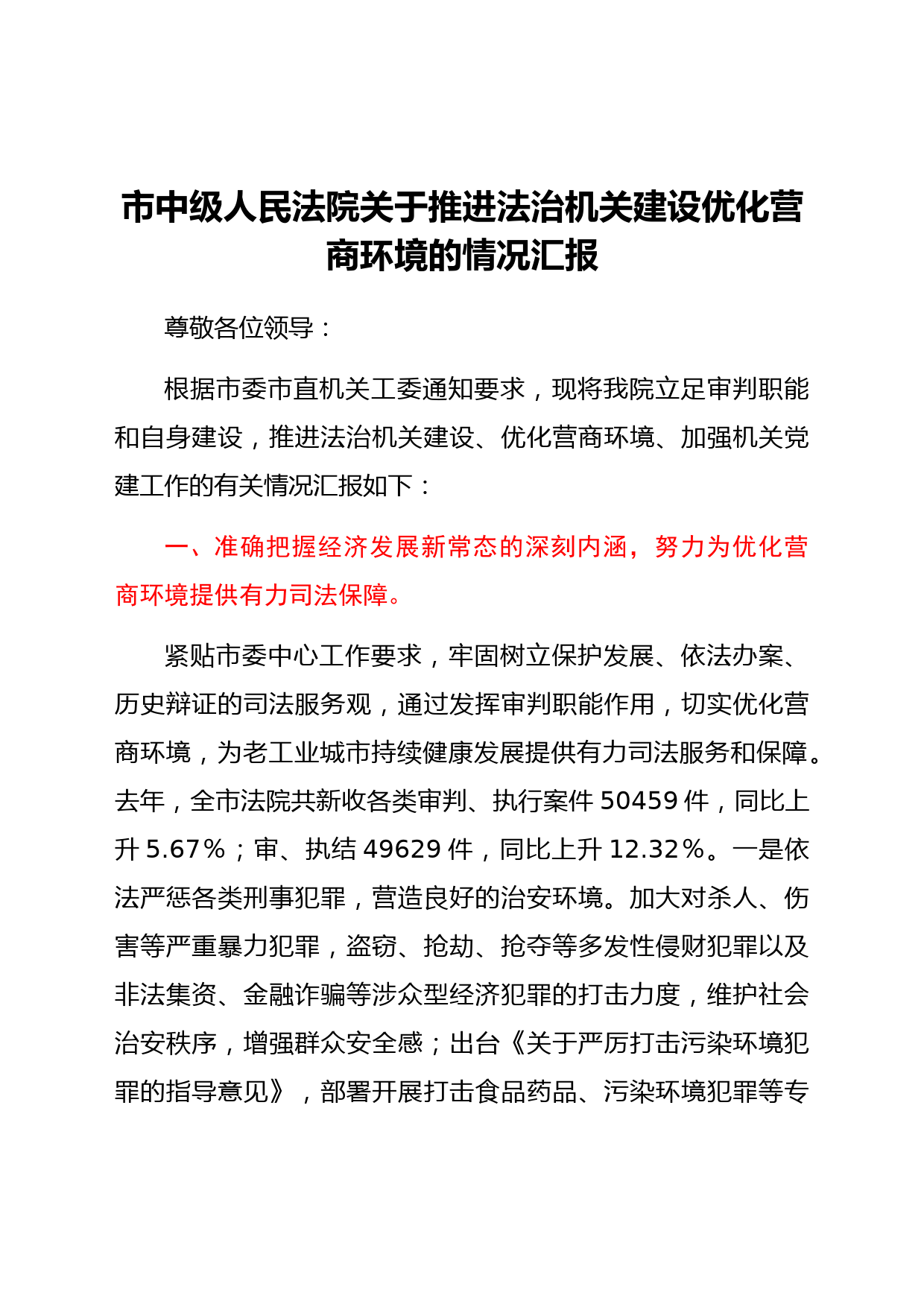 市中级人民法院关于推进法治机关建设优化营商环境的情况汇报

尊敬各位领导：

根据市委市直机关工委通知要求，现将我院立足审判职能和自身建设，推进法治机关建设、优化营商环境、加强机关党建工作的有关情况汇报如下：

一、准确把握经济发展新常态的深刻内涵，努力为优化营商环境提供有力司法保障。

紧贴市委中心工作要求，牢固树立保护发展、依法办案、历史辩证的司法服务观，通过发挥审判职能作用，切实优化营商环境，为老工业城市持续健康发展提供有力司法服务和保障。去年，全市法院共新收各类审判、执行案件 50459 件，同比上升 5.67％；审、执结 49629 件，同比上升 12.32％。一是依法严惩各类刑事犯罪，营造良好的治安环境。加大对杀人、伤害等严重暴力犯罪，盗窃、抢劫、抢夺等多发性侵财犯罪以及非法集资、金融诈骗等涉众型经济犯罪的打击力度，维护社会治安秩序，增强群众安全感；出台《关于严厉打击污染环境犯罪的指导意见》，部署开展打击食品药品、污染环境犯罪等专